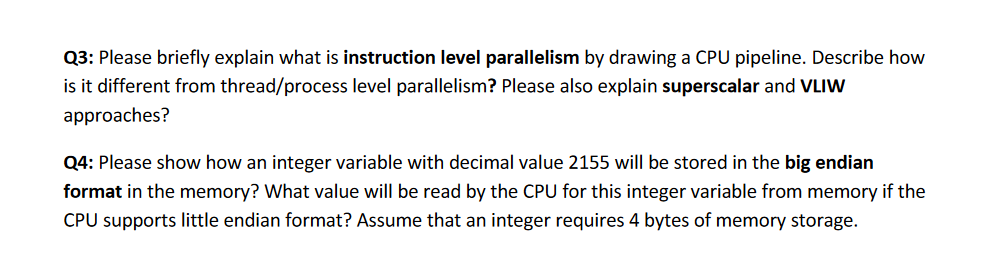 Q3: Please briefly explain what is instruction level parallelism by drawing a CPU pipeline. Describe how is it different from thread/process level parallelism? Please also explain superscalar and VLIW approaches?

Q4: Please show how an integer variable with decimal value 2155 will be stored in the big endian format in the memory? What value will be read by the CPU for this integer variable from memory if the CPU supports little endian format? Assume that an integer requires 4 bytes of memory storage.